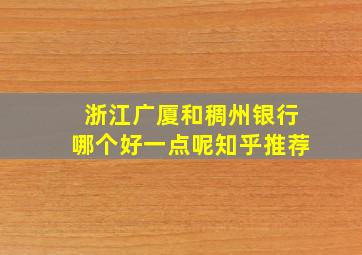 浙江广厦和稠州银行
哪个好一点呢知乎推荐